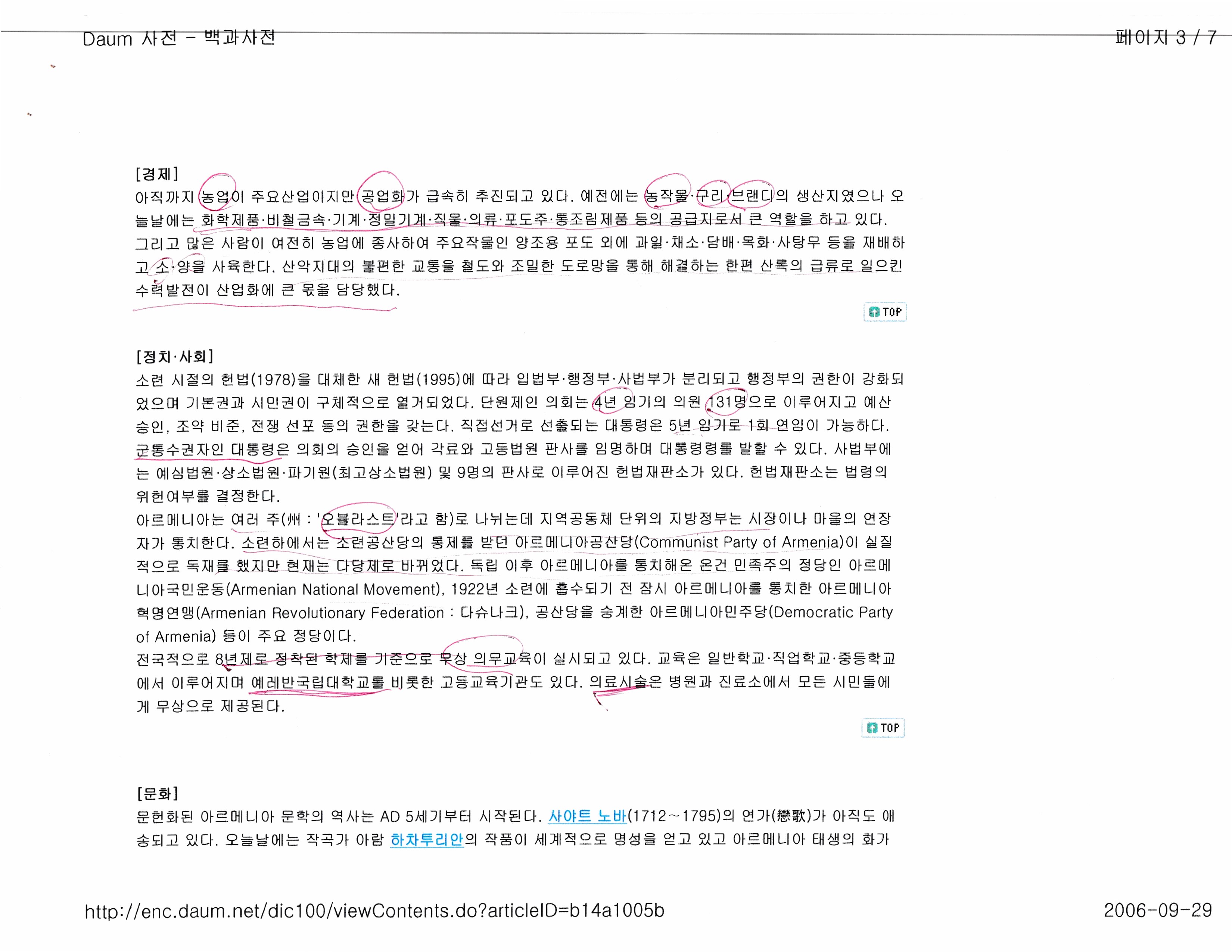 Daum 사전 - 백과사전

페이지 3 / 7

[경제]
아직까지 농업이 주요산업이지만 공업화가 급속히 추진되고 있다. 예전에는 농작물·구리·브랜디의 생산지였으나 오늘날에는 화학제품·비철금속·기계·정밀기계·직물·의류·포도주·통조림제품 등의 공급지로서 큰 역할을 하고 있다. 그리고 많은 사람이 여전히 농업에 종사하여 주요작물인 양조용 포도 외에 과일·채소·담배·목화·사탕무 등을 재배하고 소·양을 사육한다. 산악지대의 불편한 교통을 철도와 조밀한 도로망을 통해 해결하는 한편 산록의 급류로 일으킨 수력발전이 산업화에 큰 몫을 담당했다.

TOP

[정치·사회]
소련 시절의 헌법(1978)을 대체한 새 헌법(1995)에 따라 입법부·행정부·사법부가 분리되고 행정부의 권한이 강화되었으며 기본권과 시민권이 구체적으로 열거되었다. 단원제인 의회는 4년 임기의 의원 131명으로 이루어지고 예산 승인, 조약 비준, 전쟁 선포 등의 권한을 갖는다. 직접선거로 선출되는 대통령은 5년 임기로 1회 연임이 가능하다. 군통수권자인 대통령은 의회의 승인을 얻어 각료와 고등법원 판사를 임명하며 대통령령를 발할 수 있다. 사법부에는 예심법원·상소법원·파기원(최고상소법원) 및 9명의 판사로 이루어진 헌법재판소가 있다. 헌법재판소는 법령의 위헌여부를 결정한다.
아르메니아는 여러 주(州 : '오블라스트'라고 함)로 나뉘는데 지역공동체 단위의 지방정부는 시장이나 마을의 연장자가 통치한다. 소련하에서는 소련공산당의 통제를 받던 아르메니아공산당(Communist Party of Armenia)이 실질적으로 독재를 했지만 현재는 다당제로 바뀌었다. 독립 이후 아르메니아를 통치해온 온건 민족주의 정당인 아르메니아국민운동(Armenian National Movement), 1922년 소련에 흡수되기 전 잠시 아르메니아를 통치한 아르메니아혁명연맹(Armenian Revolutionary Federation : 다슈나크), 공산당을 승계한 아르메니아민주당(Democratic Party of Armenia) 등이 주요 정당이다.
전국적으로 8년제로 정착된 학제를 기준으로 무상 의무교육이 실시되고 있다. 교육은 일반학교·직업학교·중등학교에서 이루어지며 예레반국립대학교를 비롯한 고등교육기관도 있다. 의료시술은 병원과 진료소에서 모든 시민들에게 무상으로 제공된다.

TOP

[문화]
문헌화된 아르메니아 문학의 역사는 AD 5세기부터 시작된다. 사야트 노바(1712~1795)의 연가(戀歌)가 아직도 애송되고 있다. 오늘날에는 작곡가 아람 하차투리안의 작품이 세계적으로 명성을 얻고 있고 아르메니아 태생의 화가

http://enc.daum.net/dic100/viewContents.do?articleID=b14a1005b

2006-09-29